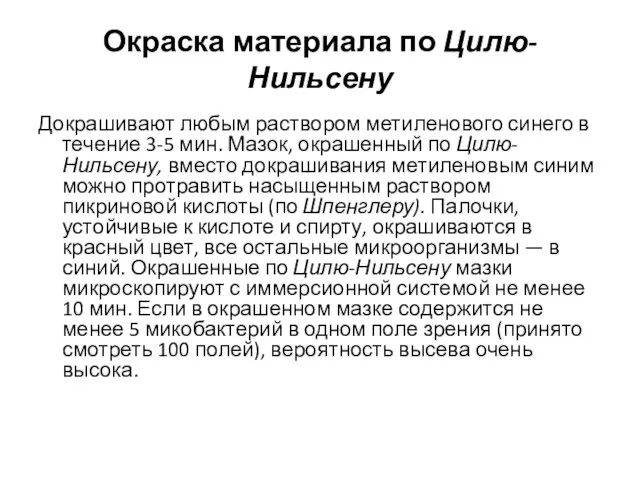 Окраска материала по Цилю-Нильсену

Докрашивают любым раствором метиленового синего в течение 3-5 мин. Мазок, окрашенный по Цилю-Нильсену, вместо докрашивания метиленовым синим можно протравить насыщенным раствором пикриновой кислоты (по Шпенглеру). Палочки, устойчивые к кислоте и спирту, окрашиваются в красный цвет, все остальные микроорганизмы — в синий. Окрашенные по Цилю-Нильсену мазки микроскопируют с иммерсионной системой не менее 10 мин. Если в окрашенном мазке содержится не менее 5 микобактерий в одном поле зрения (принято смотреть 100 полей), вероятность высева очень высока.